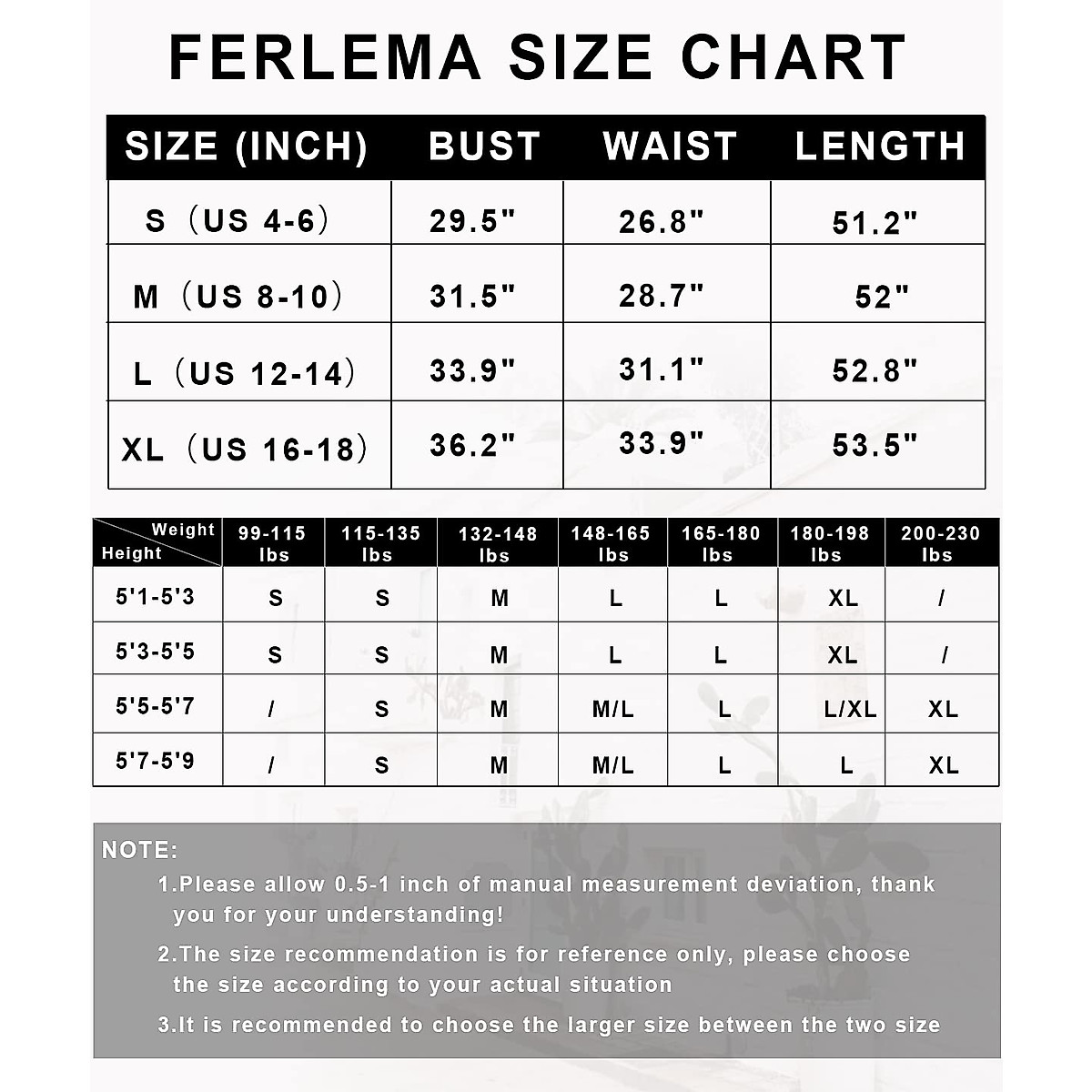 FERLEMA SIZE CHART

| SIZE (INCH) | BUST | WAIST | LENGTH |
|---|---|---|---|
| S（US 4-6） | 29.5" | 26.8" | 51.2" |
| M（US 8-10） | 31.5" | 28.7" | 52" |
| L（US 12-14） | 33.9" | 31.1" | 52.8" |
| XL（US 16-18） | 36.2" | 33.9" | 53.5" |

| Weight / Height | 99-115 lbs | 115-135 lbs | 132-148 lbs | 148-165 lbs | 165-180 lbs | 180-198 lbs | 200-230 lbs |
|---|---|---|---|---|---|---|---|
| 5'1-5'3 | S | S | M | L | L | XL | / |
| 5'3-5'5 | S | S | M | L | L | XL | / |
| 5'5-5'7 | / | S | M | M/L | L | L/XL | XL |
| 5'7-5'9 | / | S | M | M/L | L | L | XL |

NOTE:
1.Please allow 0.5-1 inch of manual measurement deviation, thank you for your understanding!
2.The size recommendation is for reference only, please choose the size according to your actual situation
3.It is recommended to choose the larger size between the two size